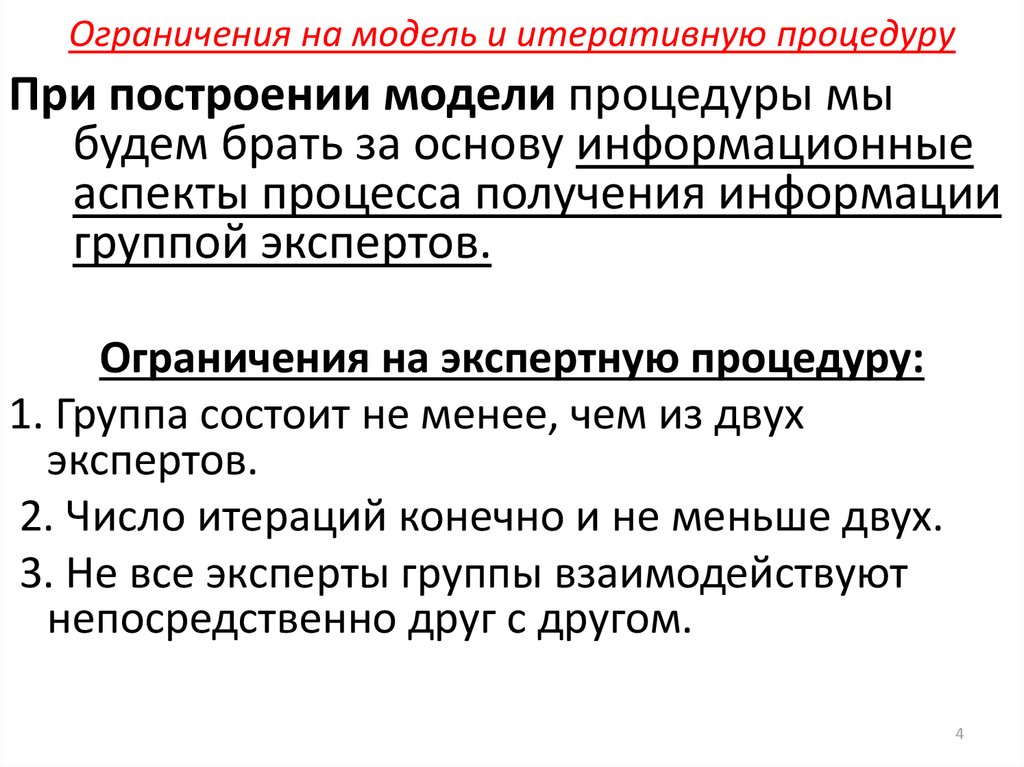 Ограничения на модель и итеративную процедуру

При построении модели процедуры мы будем брать за основу информационные аспекты процесса получения информации группой экспертов.

Ограничения на экспертную процедуру:

1. Группа состоит не менее, чем из двух экспертов.

2. Число итераций конечно и не меньше двух.

3. Не все эксперты группы взаимодействуют непосредственно друг с другом.

4